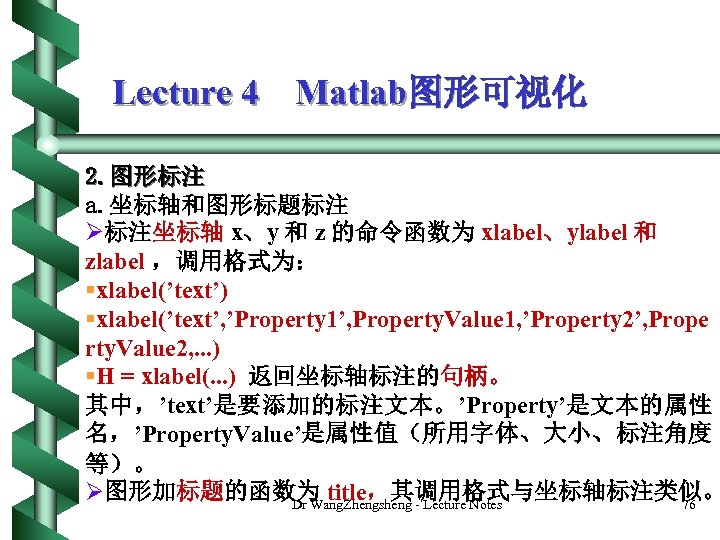 Lecture 4　Matlab图形可视化

2. 图形标注
a. 坐标轴和图形标题标注
➢标注坐标轴 x、y 和 z 的命令函数为 xlabel、ylabel 和 zlabel ，调用格式为：
▪xlabel('text')
▪xlabel('text','Property1',PropertyValue1,'Property2',PropertyValue2,...)
▪H = xlabel(...) 返回坐标轴标注的句柄。
其中，'text'是要添加的标注文本。'Property'是文本的属性名，'PropertyValue'是属性值（所用字体、大小、标注角度等）。
➢图形加标题的函数为 title，其调用格式与坐标轴标注类似。

Dr WangZhengsheng - Lecture Notes　76